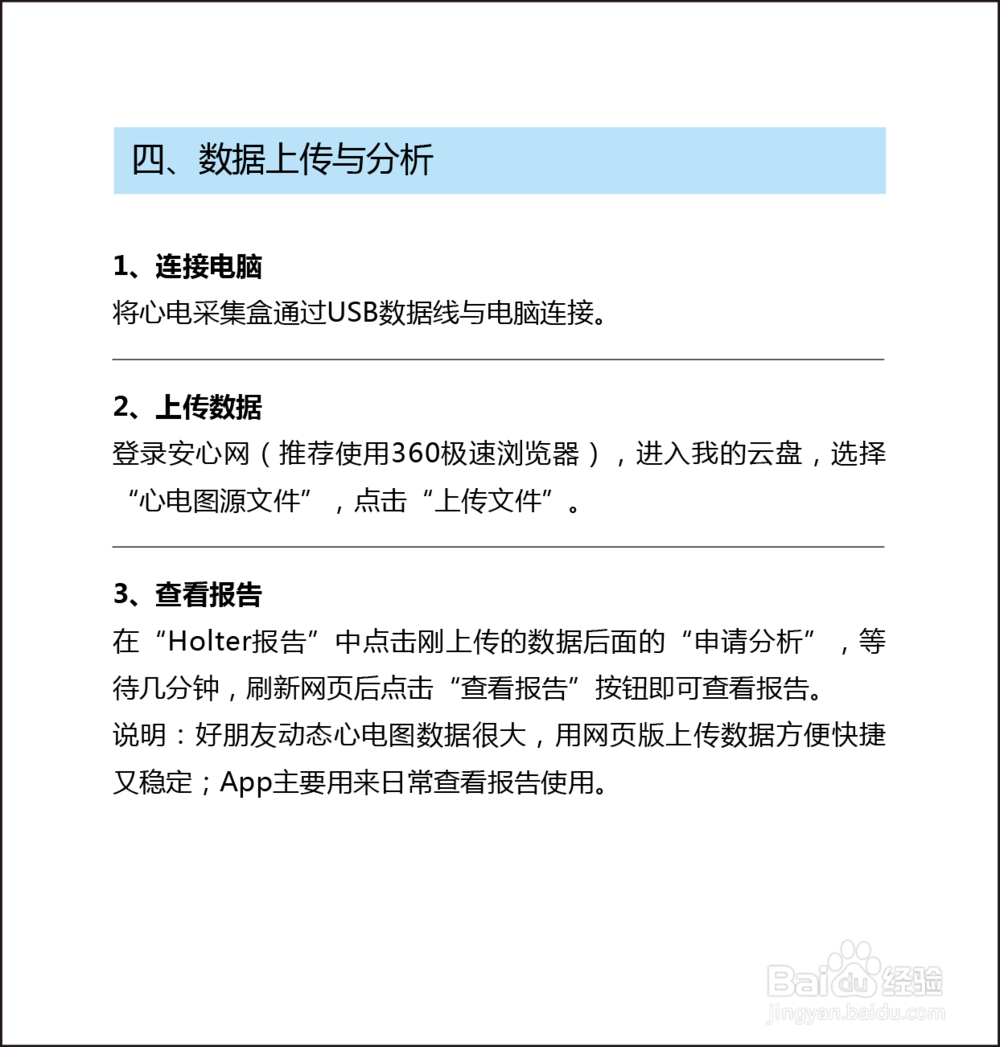 四、数据上传与分析

1、连接电脑
将心电采集盒通过USB数据线与电脑连接。

2、上传数据
登录安心网（推荐使用360极速浏览器），进入我的云盘，选择“心电图源文件”，点击“上传文件”。

3、查看报告
在“Holter报告”中点击刚上传的数据后面的“申请分析”，等待几分钟，刷新网页后点击“查看报告”按钮即可查看报告。
说明：好朋友动态心电图数据很大，用网页版上传数据方便快捷又稳定；App主要用来日常查看报告使用。

Baidu经验
jingyan.baidu.com